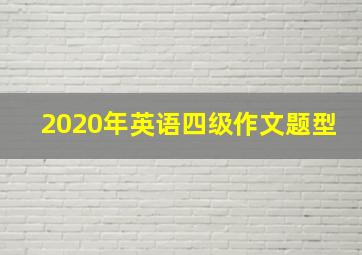 2020年英语四级作文题型